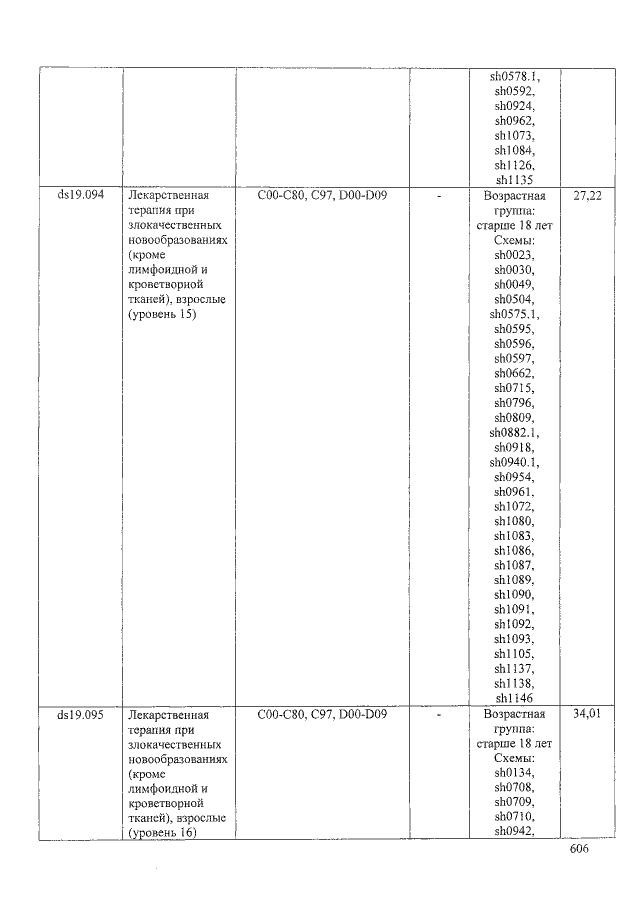 |  |  |  |  | sh0578.1, sh0592, sh0924, sh0962, sh1073, sh1084, sh1126, sh1135 |  |
|---|---|---|---|---|---|
| ds19.094 | Лекарственная терапия при злокачественных новообразованиях (кроме лимфоидной и кроветворной тканей), взрослые (уровень 15) | C00-C80, C97, D00-D09 | - | Возрастная группа: старше 18 лет Схемы: sh0023, sh0030, sh0049, sh0504, sh0575.1, sh0595, sh0596, sh0597, sh0662, sh0715, sh0796, sh0809, sh0882.1, sh0918, sh0940.1, sh0954, sh0961, sh1072, sh1080, sh1083, sh1086, sh1087, sh1089, sh1090, sh1091, sh1092, sh1093, sh1105, sh1137, sh1138, sh1146 | 27,22 |
| ds19.095 | Лекарственная терапия при злокачественных новообразованиях (кроме лимфоидной и кроветворной тканей), взрослые (уровень 16) | C00-C80, C97, D00-D09 | - | Возрастная группа: старше 18 лет Схемы: sh0134, sh0708, sh0709, sh0710, sh0942, | 34,01 |

606